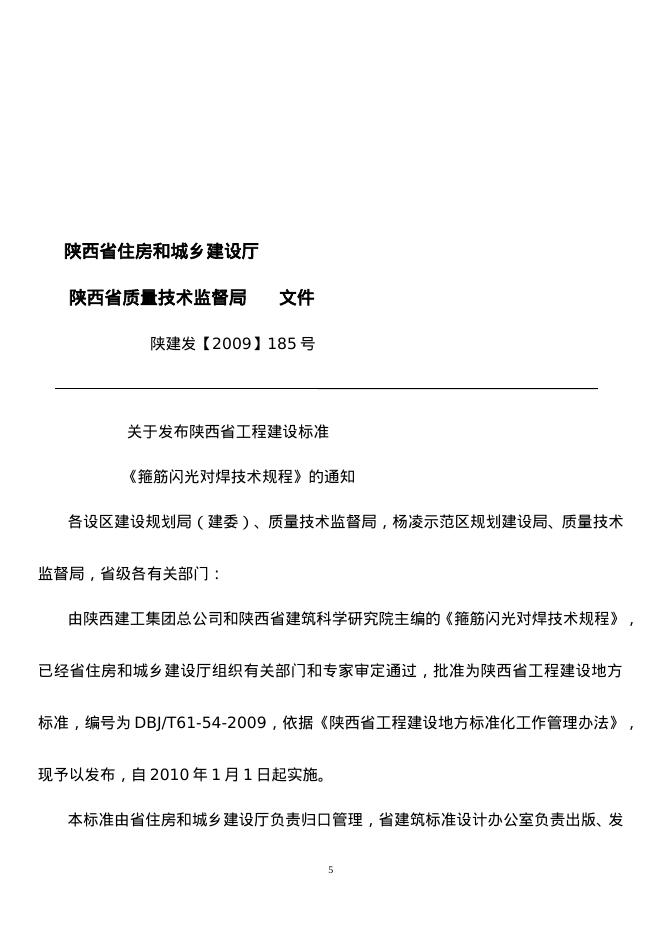 陕西省住房和城乡建设厅

陕西省质量技术监督局　　文件

陕建发【2009】185 号

关于发布陕西省工程建设标准

《箍筋闪光对焊技术规程》的通知

各设区建设规划局（建委）、质量技术监督局，杨凌示范区规划建设局、质量技术监督局，省级各有关部门：

由陕西建工集团总公司和陕西省建筑科学研究院主编的《箍筋闪光对焊技术规程》，已经省住房和城乡建设厅组织有关部门和专家审定通过，批准为陕西省工程建设地方标准，编号为 DBJ/T61-54-2009，依据《陕西省工程建设地方标准化工作管理办法》，现予以发布，自 2010 年 1 月 1 日起实施。

本标准由省住房和城乡建设厅负责归口管理，省建筑标准设计办公室负责出版、发

5